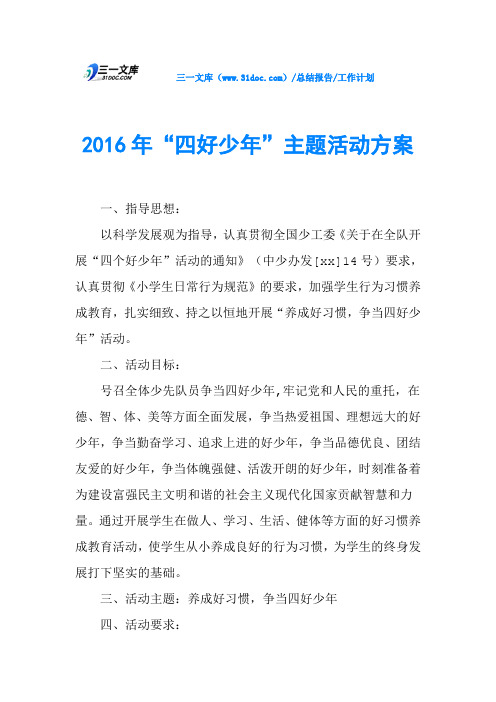 三一文库 31DOC.COM

三一文库（www.31doc.com）/总结报告/工作计划

2016年“四好少年”主题活动方案

一、指导思想：

以科学发展观为指导，认真贯彻全国少工委《关于在全队开展“四个好少年”活动的通知》（中少办发[xx]14号）要求，认真贯彻《小学生日常行为规范》的要求，加强学生行为习惯养成教育，扎实细致、持之以恒地开展“养成好习惯，争当四好少年”活动。

二、活动目标：

号召全体少先队员争当四好少年，牢记党和人民的重托，在德、智、体、美等方面全面发展，争当热爱祖国、理想远大的好少年，争当勤奋学习、追求上进的好少年，争当品德优良、团结友爱的好少年，争当体魄强健、活泼开朗的好少年，时刻准备着为建设富强民主文明和谐的社会主义现代化国家贡献智慧和力量。通过开展学生在做人、学习、生活、健体等方面的好习惯养成教育活动，使学生从小养成良好的行为习惯，为学生的终身发展打下坚实的基础。

三、活动主题：养成好习惯，争当四好少年

四、活动要求：